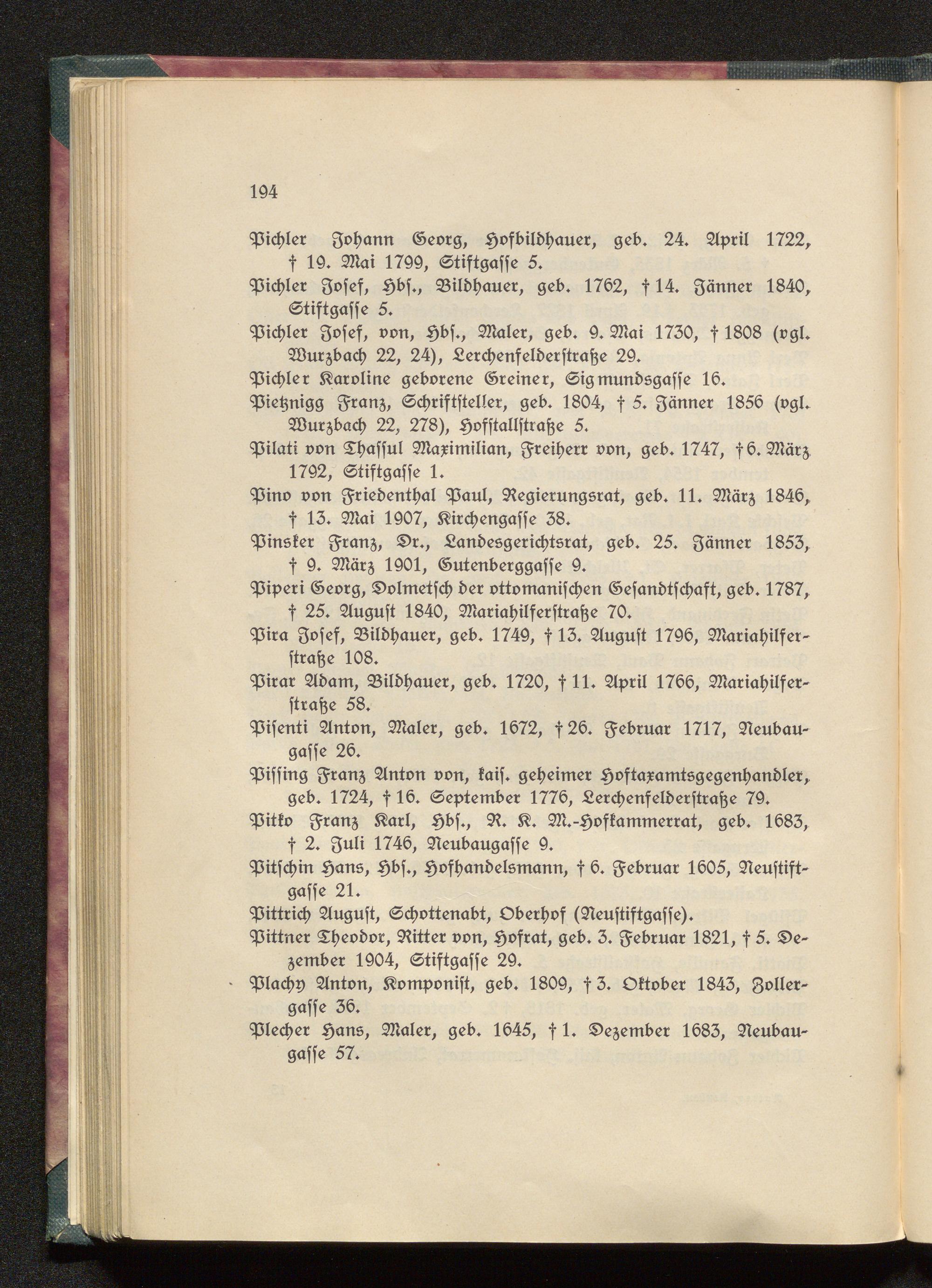 194

Pichler Johann Georg, Hofbildhauer, geb. 24. April 1722, † 19. Mai 1799, Stiftgasse 5.

Pichler Josef, Hbs., Bildhauer, geb. 1762, † 14. Jänner 1840, Stiftgasse 5.

Pichler Josef, von, Hbs., Maler, geb. 9. Mai 1730, † 1808 (vgl. Wurzbach 22, 24), Lerchenfelderstraße 29.

Pichler Karoline geborene Greiner, Sigmundsgasse 16.

Pietznigg Franz, Schriftsteller, geb. 1804, † 5. Jänner 1856 (vgl. Wurzbach 22, 278), Hofstallstraße 5.

Pilati von Thassul Maximilian, Freiherr von, geb. 1747, † 6. März 1792, Stiftgasse 1.

Pino von Friedenthal Paul, Regierungsrat, geb. 11. März 1846, † 13. Mai 1907, Kirchengasse 38.

Pinsker Franz, Dr., Landesgerichtsrat, geb. 25. Jänner 1853, † 9. März 1901, Gutenberggasse 9.

Piperi Georg, Dolmetsch der ottomanischen Gesandtschaft, geb. 1787, † 25. August 1840, Mariahilferstraße 70.

Pira Josef, Bildhauer, geb. 1749, † 13. August 1796, Mariahilferstraße 108.

Pirar Adam, Bildhauer, geb. 1720, † 11. April 1766, Mariahilferstraße 58.

Pisenti Anton, Maler, geb. 1672, † 26. Februar 1717, Neubaugasse 26.

Pissing Franz Anton von, kais. geheimer Hoftaxamtsgegenhandler, geb. 1724, † 16. September 1776, Lerchenfelderstraße 79.

Pitko Franz Karl, Hbs., R. K. M.-Hofkammerrat, geb. 1683, † 2. Juli 1746, Neubaugasse 9.

Pitschin Hans, Hbs., Hofhandelsmann, † 6. Februar 1605, Neustiftgasse 21.

Pittrich August, Schottenabt, Oberhof (Neustiftgasse).

Pittner Theodor, Ritter von, Hofrat, geb. 3. Februar 1821, † 5. Dezember 1904, Stiftgasse 29.

Plachy Anton, Komponist, geb. 1809, † 3. Oktober 1843, Zollergasse 36.

Plecher Hans, Maler, geb. 1645, † 1. Dezember 1683, Neubaugasse 57.